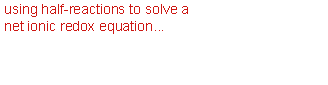 using half-reactions to solve a net ionic redox equation...